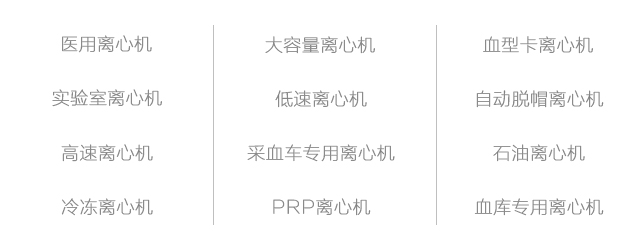 医用离心机
实验室离心机
高速离心机
冷冻离心机

大容量离心机
低速离心机
采血车专用离心机
PRP离心机

血型卡离心机
自动脱帽离心机
石油离心机
血库专用离心机